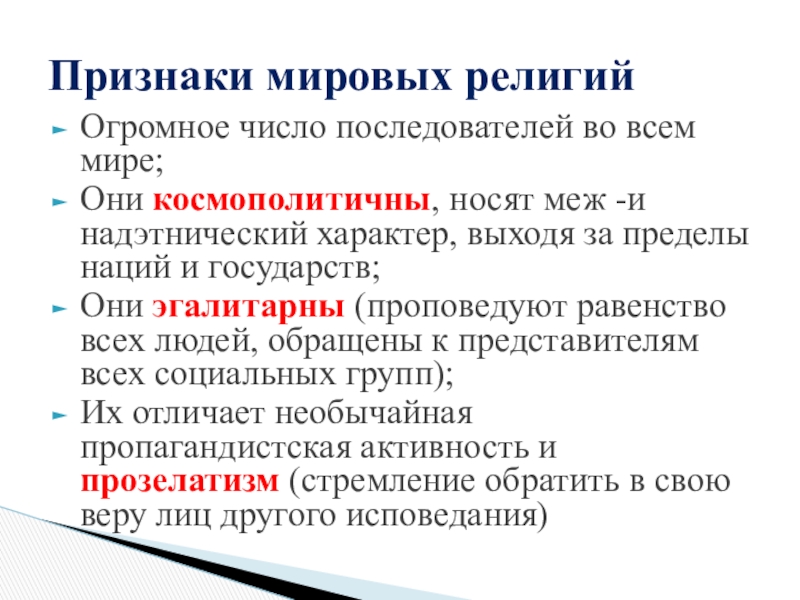 Признаки мировых религий

Огромное число последователей во всем мире;

Они космополитичны, носят меж -и надэтнический характер, выходя за пределы наций и государств;

Они эгалитарны (проповедуют равенство всех людей, обращены к представителям всех социальных групп);

Их отличает необычайная пропагандистская активность и прозелатизм (стремление обратить в свою веру лиц другого исповедания)